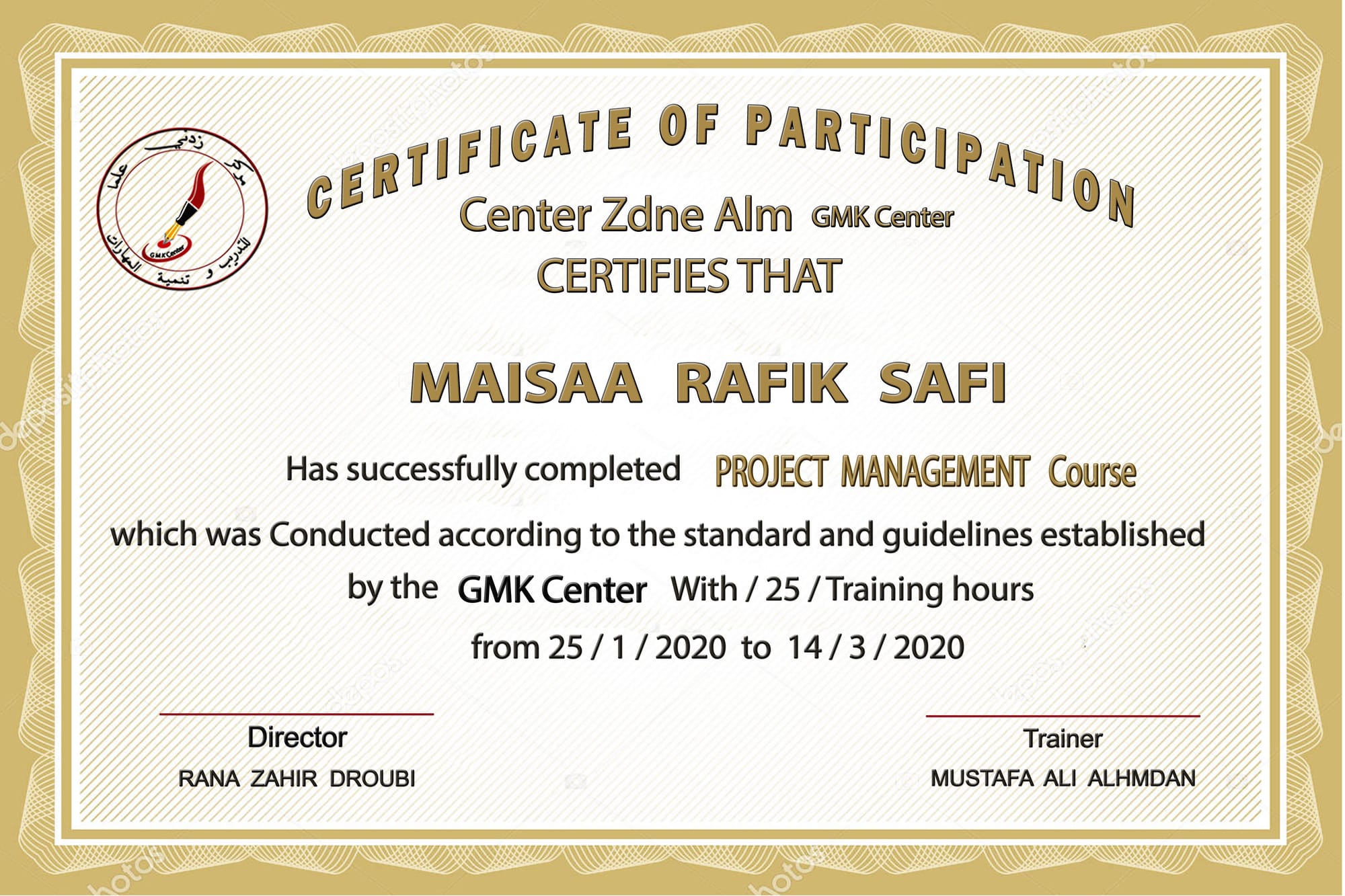 مركز زدني علما للتدريب و تنمية المهارات
GMK Center

CERTIFICATE OF PARTICIPATION

Center Zdne Alm GMK Center
CERTIFIES THAT

MAISAA RAFIK SAFI

Has successfully completed PROJECT MANAGEMENT Course
which was Conducted according to the standard and guidelines established by the GMK Center With / 25 / Training hours
from 25 / 1 / 2020 to 14 / 3 / 2020

Director
RANA ZAHIR DROUBI

Trainer
MUSTAFA ALI ALHMDAN